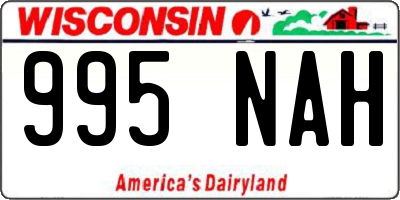 WISCONSIN

995 NAH

America's Dairyland